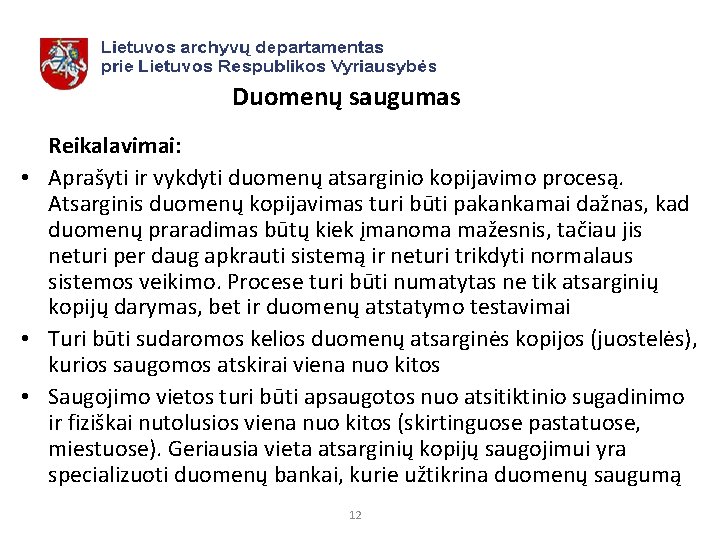 Lietuvos archyvų departamentas
prie Lietuvos Respublikos Vyriausybės

Duomenų saugumas

Reikalavimai:

• Aprašyti ir vykdyti duomenų atsarginio kopijavimo procesą. Atsarginis duomenų kopijavimas turi būti pakankamai dažnas, kad duomenų praradimas būtų kiek įmanoma mažesnis, tačiau jis neturi per daug apkrauti sistemą ir neturi trikdyti normalaus sistemos veikimo. Procese turi būti numatytas ne tik atsarginių kopijų darymas, bet ir duomenų atstatymo testavimai
• Turi būti sudaromos kelios duomenų atsarginės kopijos (juostelės), kurios saugomos atskirai viena nuo kitos
• Saugojimo vietos turi būti apsaugotos nuo atsitiktinio sugadinimo ir fiziškai nutolusios viena nuo kitos (skirtinguose pastatuose, miestuose). Geriausia vieta atsarginių kopijų saugojimui yra specializuoti duomenų bankai, kurie užtikrina duomenų saugumą

12